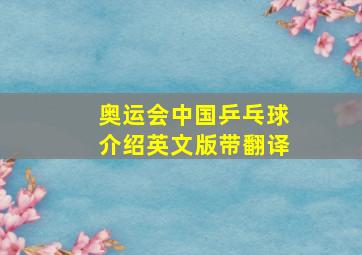 奥运会中国乒乓球介绍英文版带翻译